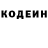 КОДЕИН